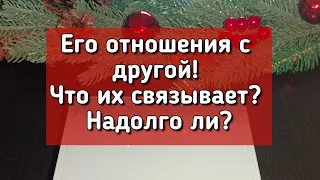 Его отношения с другой!
Что их связывает?
Надолго ли?